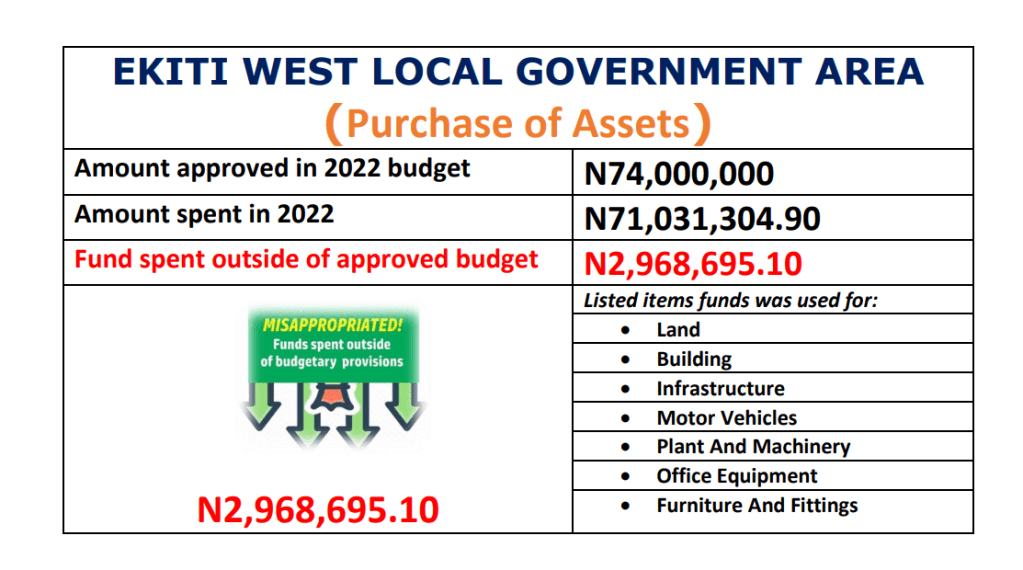 EKITI WEST LOCAL GOVERNMENT AREA
(Purchase of Assets)

Amount approved in 2022 budget
N74,000,000

Amount spent in 2022
N71,031,304.90

Fund spent outside of approved budget
N2,968,695.10

MISAPPROPRIATED!
Funds spent outside of budgetary provisions

N2,968,695.10

Listed items funds was used for:
• Land
• Building
• Infrastructure
• Motor Vehicles
• Plant And Machinery
• Office Equipment
• Furniture And Fittings